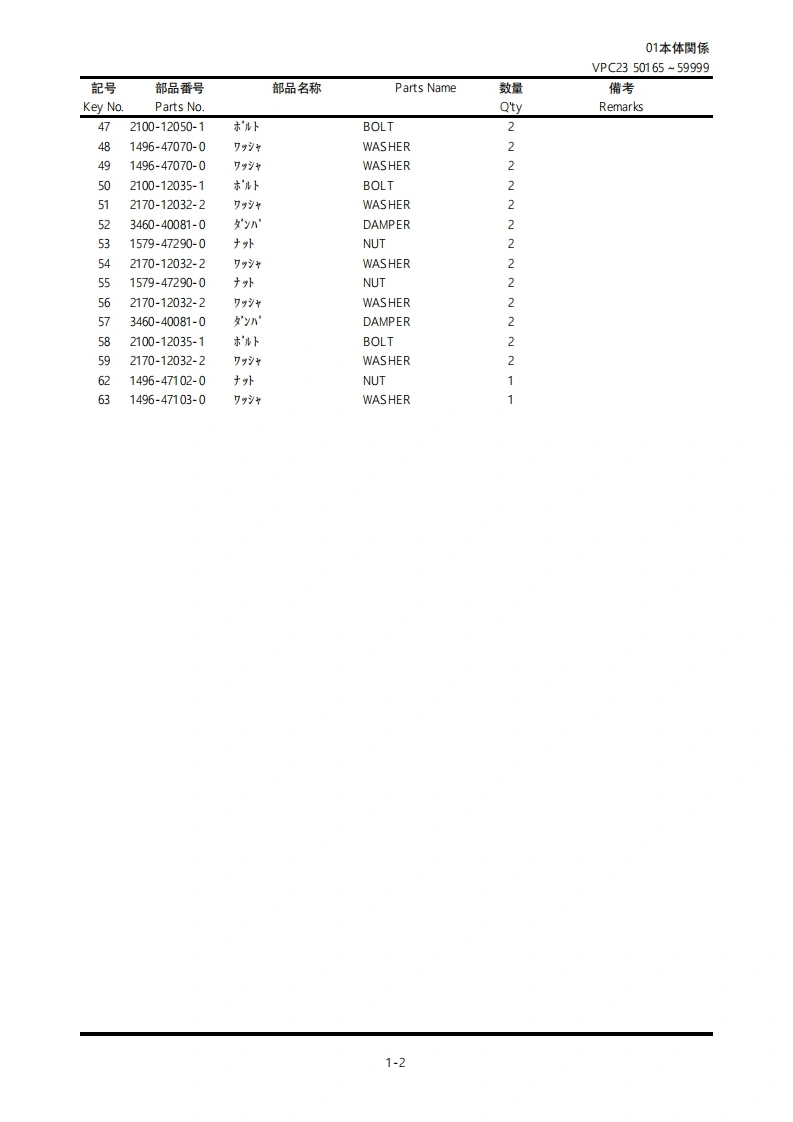 01本体関係
VPC23 50165～59999

| 記号 Key No. | 部品番号 Parts No. | 部品名称 | Parts Name | 数量 Q'ty | 備考 Remarks |
|---|---|---|---|---|---|
| 47 | 2100-12050-1 | ﾎﾞﾙﾄ | BOLT | 2 | |
| 48 | 1496-47070-0 | ﾜｯｼｬ | WASHER | 2 | |
| 49 | 1496-47070-0 | ﾜｯｼｬ | WASHER | 2 | |
| 50 | 2100-12035-1 | ﾎﾞﾙﾄ | BOLT | 2 | |
| 51 | 2170-12032-2 | ﾜｯｼｬ | WASHER | 2 | |
| 52 | 3460-40081-0 | ﾀﾞﾝﾊﾟ | DAMPER | 2 | |
| 53 | 1579-47290-0 | ﾅｯﾄ | NUT | 2 | |
| 54 | 2170-12032-2 | ﾜｯｼｬ | WASHER | 2 | |
| 55 | 1579-47290-0 | ﾅｯﾄ | NUT | 2 | |
| 56 | 2170-12032-2 | ﾜｯｼｬ | WASHER | 2 | |
| 57 | 3460-40081-0 | ﾀﾞﾝﾊﾟ | DAMPER | 2 | |
| 58 | 2100-12035-1 | ﾎﾞﾙﾄ | BOLT | 2 | |
| 59 | 2170-12032-2 | ﾜｯｼｬ | WASHER | 2 | |
| 62 | 1496-47102-0 | ﾅｯﾄ | NUT | 1 | |
| 63 | 1496-47103-0 | ﾜｯｼｬ | WASHER | 1 | |

1-2